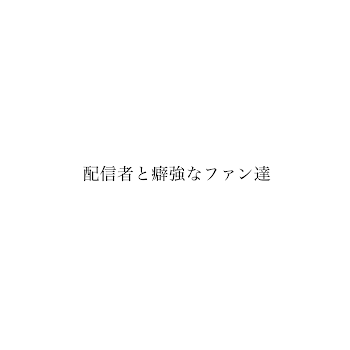 配信者と癖強なファン達